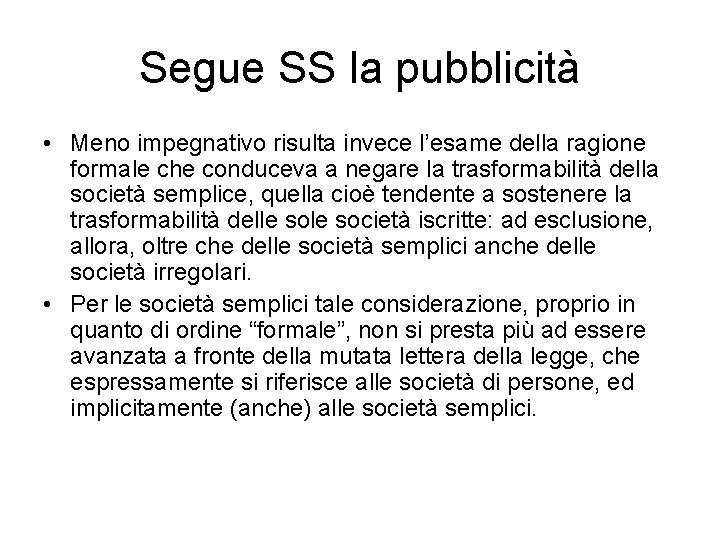 Segue SS la pubblicità

• Meno impegnativo risulta invece l'esame della ragione formale che conduceva a negare la trasformabilità della società semplice, quella cioè tendente a sostenere la trasformabilità delle sole società iscritte: ad esclusione, allora, oltre che delle società semplici anche delle società irregolari.

• Per le società semplici tale considerazione, proprio in quanto di ordine "formale", non si presta più ad essere avanzata a fronte della mutata lettera della legge, che espressamente si riferisce alle società di persone, ed implicitamente (anche) alle società semplici.